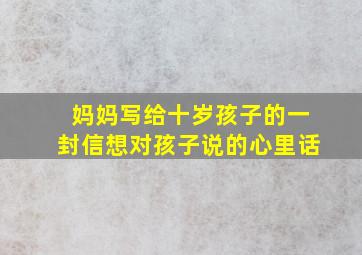 妈妈写给十岁孩子的一封信想对孩子说的心里话